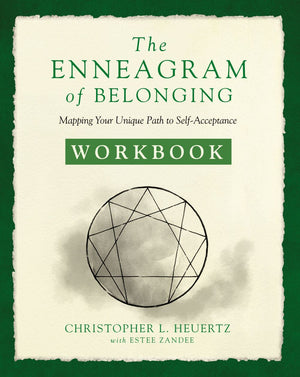 The ENNEAGRAM of BELONGING

Mapping Your Unique Path to Self-Acceptance

WORKBOOK

CHRISTOPHER L. HEUERTZ
with ESTEE ZANDEE